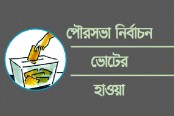 পৌরসভা নির্বাচন

ভোটের

হাওয়া